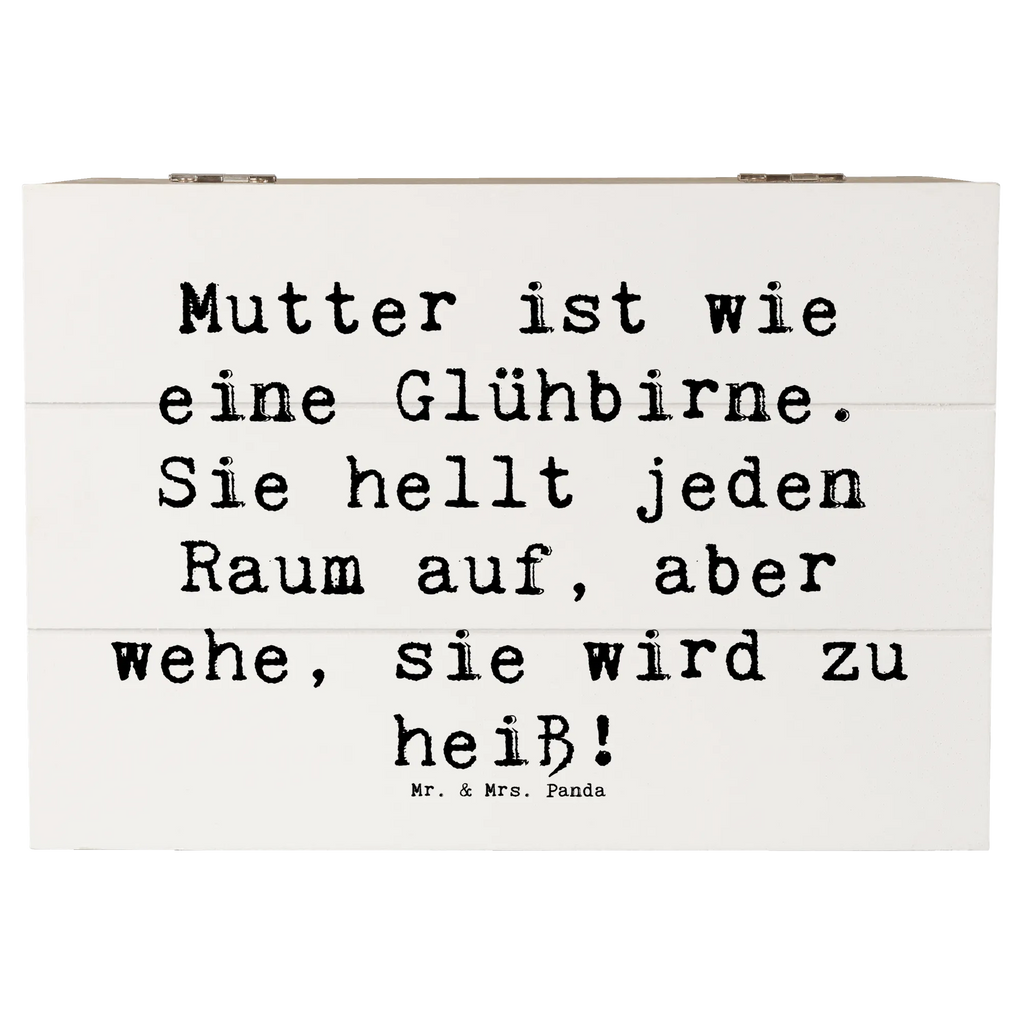 Mutter ist wie eine Glühbirne. Sie hellt jeden Raum auf, aber wehe, sie wird zu heiß!

Mr. & Mrs. Panda